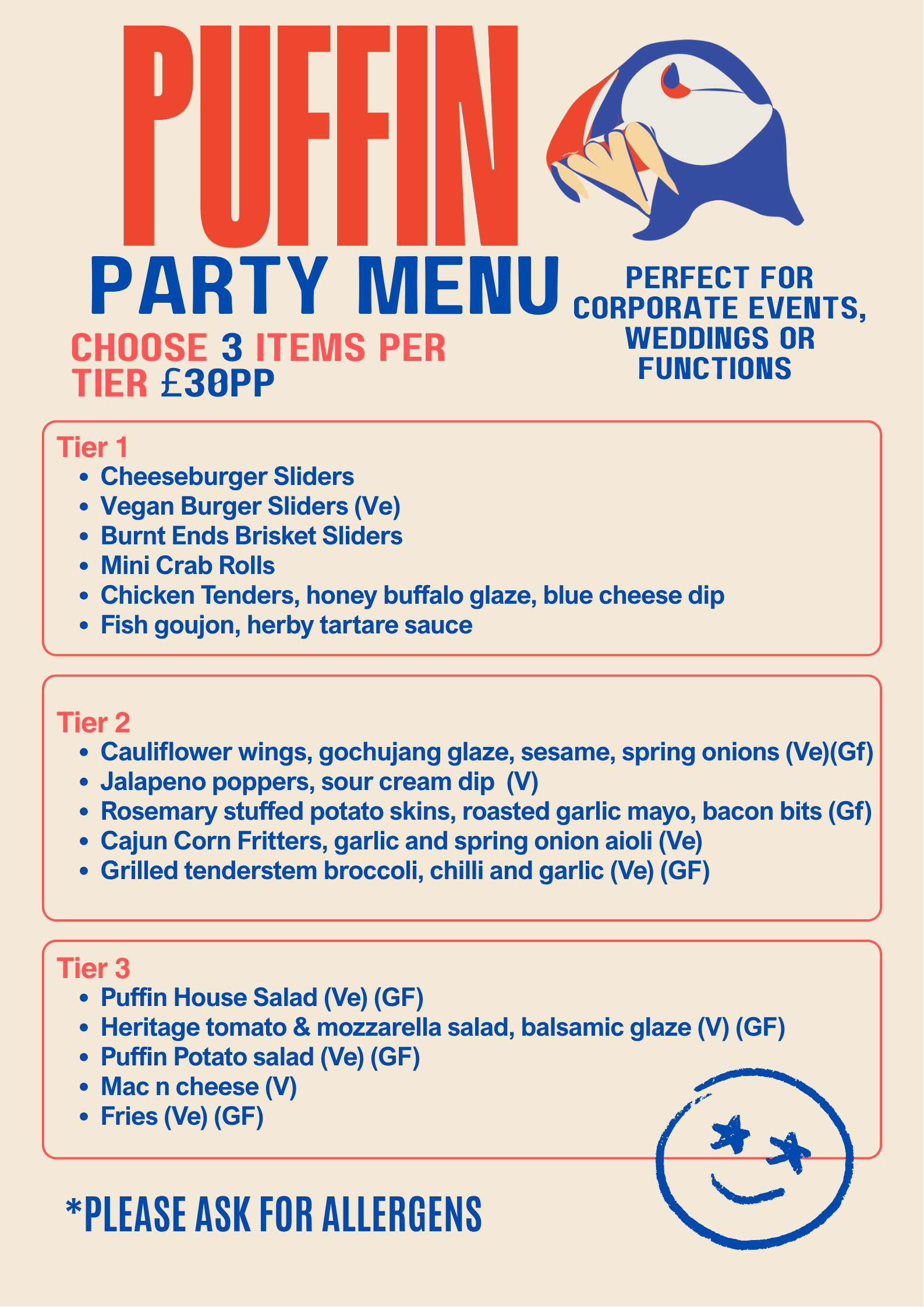 PUFFIN

PARTY MENU

CHOOSE 3 ITEMS PER TIER £30PP

PERFECT FOR CORPORATE EVENTS, WEDDINGS OR FUNCTIONS

Tier 1
- Cheeseburger Sliders
- Vegan Burger Sliders (Ve)
- Burnt Ends Brisket Sliders
- Mini Crab Rolls
- Chicken Tenders, honey buffalo glaze, blue cheese dip
- Fish goujon, herby tartare sauce

Tier 2
- Cauliflower wings, gochujang glaze, sesame, spring onions (Ve)(Gf)
- Jalapeno poppers, sour cream dip (V)
- Rosemary stuffed potato skins, roasted garlic mayo, bacon bits (Gf)
- Cajun Corn Fritters, garlic and spring onion aioli (Ve)
- Grilled tenderstem broccoli, chilli and garlic (Ve) (GF)

Tier 3
- Puffin House Salad (Ve) (GF)
- Heritage tomato & mozzarella salad, balsamic glaze (V) (GF)
- Puffin Potato salad (Ve) (GF)
- Mac n cheese (V)
- Fries (Ve) (GF)

*PLEASE ASK FOR ALLERGENS